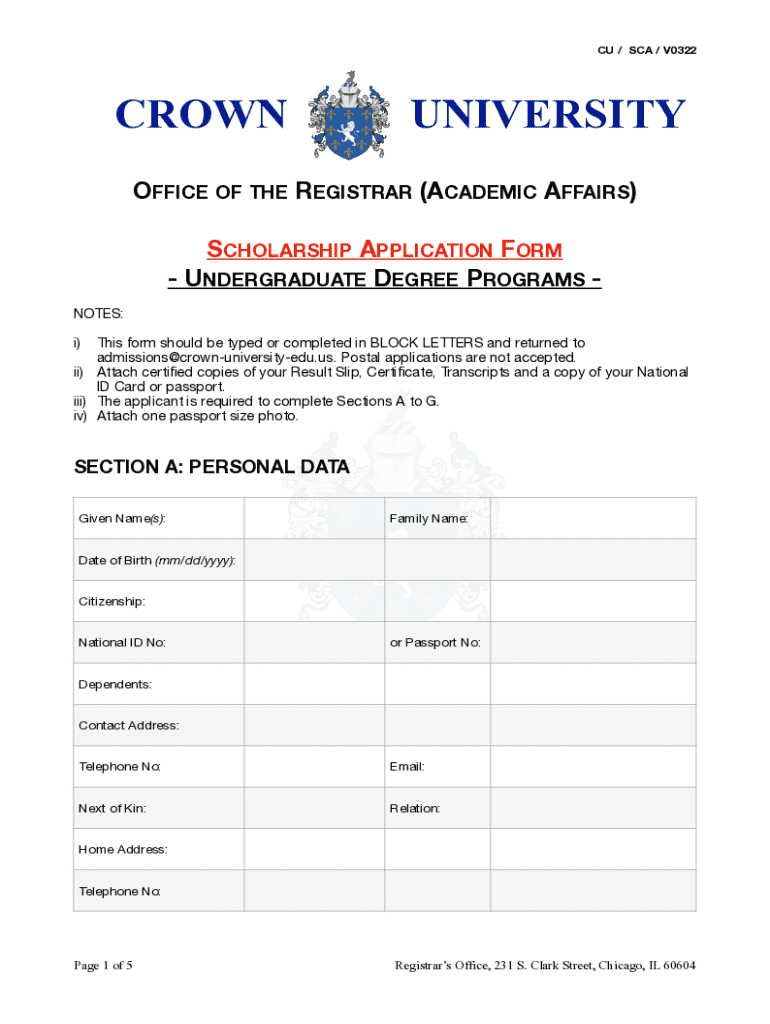 CU / SCA / V0322

CROWN UNIVERSITY

OFFICE OF THE REGISTRAR (ACADEMIC AFFAIRS)

SCHOLARSHIP APPLICATION FORM
- UNDERGRADUATE DEGREE PROGRAMS -

NOTES:

i) This form should be typed or completed in BLOCK LETTERS and returned to admissions@crown-university-edu.us. Postal applications are not accepted.
ii) Attach certified copies of your Result Slip, Certificate, Transcripts and a copy of your National ID Card or passport.
iii) The applicant is required to complete Sections A to G.
iv) Attach one passport size photo.

SECTION A: PERSONAL DATA

| Given Name(s): | | Family Name: | |
|---|---|---|---|
| Date of Birth (mm/dd/yyyy): | | | |
| Citizenship: | | | |
| National ID No: | | or Passport No: | |
| Dependents: | | | |
| Contact Address: | | | |
| Telephone No: | | Email: | |
| Next of Kin: | | Relation: | |
| Home Address: | | | |
| Telephone No: | | | |

Page 1 of 5

Registrar's Office, 231 S. Clark Street, Chicago, IL 60604